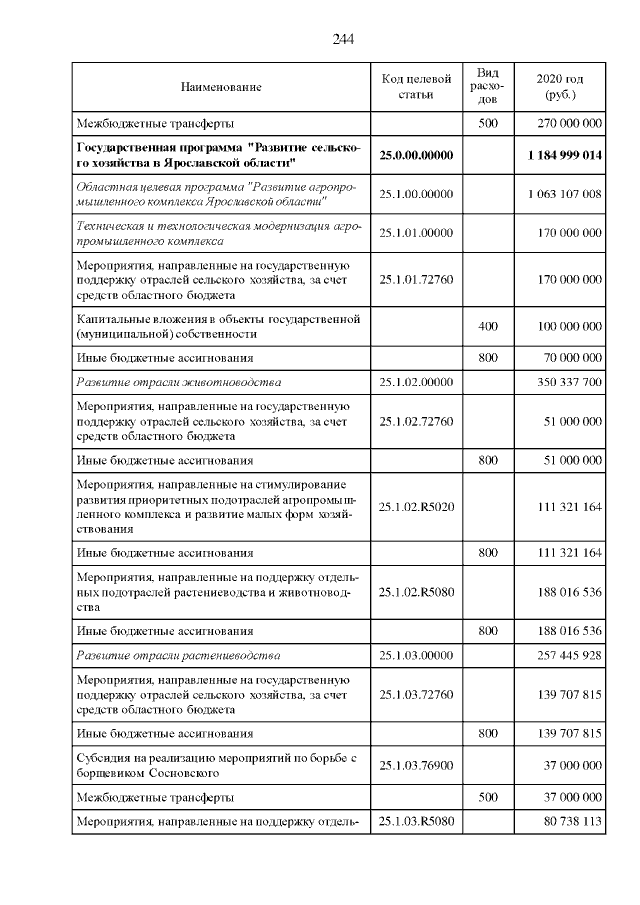 244

| Наименование | Код целевой статьи | Вид расходов | 2020 год (руб.) |
|---|---|---|---|
| Межбюджетные трансферты | | 500 | 270 000 000 |
| Государственная программа "Развитие сельского хозяйства в Ярославской области" | 25.0.00.00000 | | 1 184 999 014 |
| Областная целевая программа "Развитие агропромышленного комплекса Ярославской области" | 25.1.00.00000 | | 1 063 107 008 |
| Техническая и технологическая модернизация агропромышленного комплекса | 25.1.01.00000 | | 170 000 000 |
| Мероприятия, направленные на государственную поддержку отраслей сельского хозяйства, за счет средств областного бюджета | 25.1.01.72760 | | 170 000 000 |
| Капитальные вложения в объекты государственной (муниципальной) собственности | | 400 | 100 000 000 |
| Иные бюджетные ассигнования | | 800 | 70 000 000 |
| Развитие отрасли животноводства | 25.1.02.00000 | | 350 337 700 |
| Мероприятия, направленные на государственную поддержку отраслей сельского хозяйства, за счет средств областного бюджета | 25.1.02.72760 | | 51 000 000 |
| Иные бюджетные ассигнования | | 800 | 51 000 000 |
| Мероприятия, направленные на стимулирование развития приоритетных подотраслей агропромышленного комплекса и развитие малых форм хозяйствования | 25.1.02.R5020 | | 111 321 164 |
| Иные бюджетные ассигнования | | 800 | 111 321 164 |
| Мероприятия, направленные на поддержку отдельных подотраслей растениеводства и животноводства | 25.1.02.R5080 | | 188 016 536 |
| Иные бюджетные ассигнования | | 800 | 188 016 536 |
| Развитие отрасли растениеводства | 25.1.03.00000 | | 257 445 928 |
| Мероприятия, направленные на государственную поддержку отраслей сельского хозяйства, за счет средств областного бюджета | 25.1.03.72760 | | 139 707 815 |
| Иные бюджетные ассигнования | | 800 | 139 707 815 |
| Субсидия на реализацию мероприятий по борьбе с борщевиком Сосновского | 25.1.03.76900 | | 37 000 000 |
| Межбюджетные трансферты | | 500 | 37 000 000 |
| Мероприятия, направленные на поддержку отдель- | 25.1.03.R5080 | | 80 738 113 |